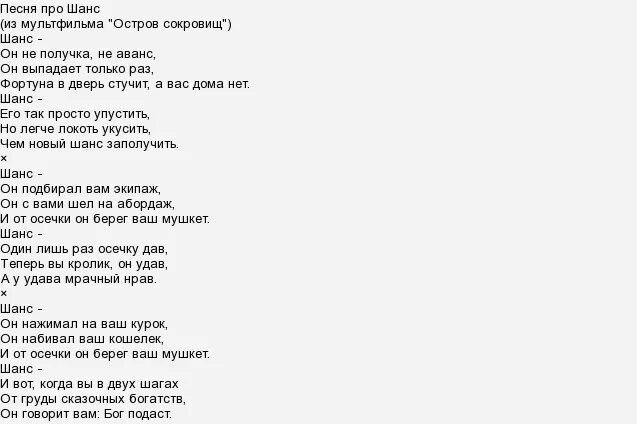 Песня про Шанс
(из мультфильма "Остров сокровищ")
Шанс -
Он не получка, не аванс,
Он выпадает только раз,
Фортуна в дверь стучит, а вас дома нет.
Шанс -
Его так просто упустить,
Но легче локоть укусить,
Чем новый шанс заполучить.
×
Шанс -
Он подбирал вам экипаж,
Он с вами шел на абордаж,
И от осечки он берег ваш мушкет.
Шанс -
Один лишь раз осечку дав,
Теперь вы кролик, он удав,
А у удава мрачный нрав.
×
Шанс -
Он нажимал на ваш курок,
Он набивал ваш кошелек,
И от осечки он берег ваш мушкет.
Шанс -
И вот, когда вы в двух шагах
От груды сказочных богатств,
Он говорит вам: Бог подаст.